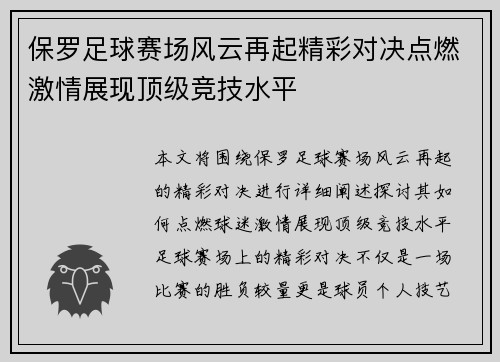 保罗足球赛场风云再起精彩对决点燃激情展现顶级竞技水平

本文将围绕保罗足球赛场风云再起的精彩对决进行详细阐述探讨其如何点燃球迷激情展现顶级竞技水平足球赛场上的精彩对决不仅是一场比赛的胜负较量更是球员个人技艺